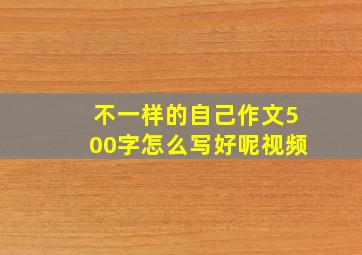 不一样的自己作文500字怎么写好呢视频